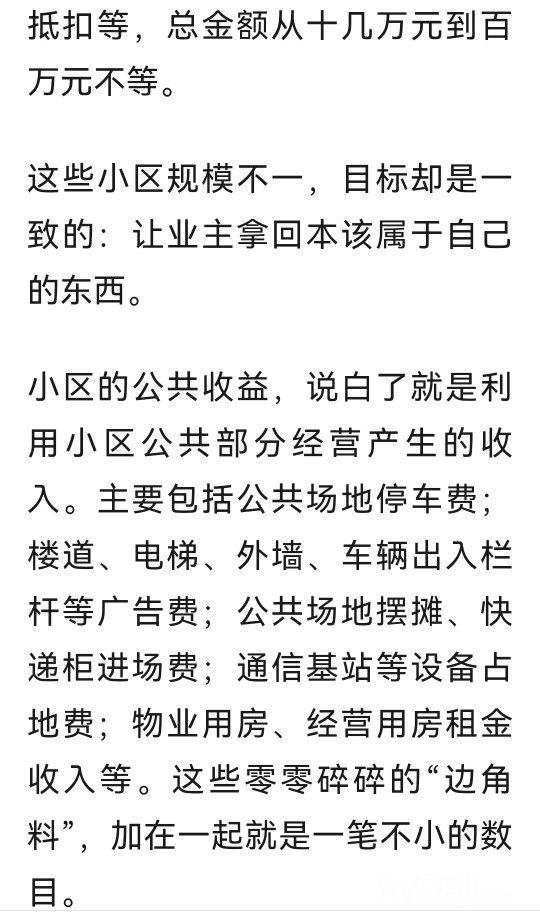 抵扣等，总金额从十几万元到百万元不等。

这些小区规模不一，目标却是一致的：让业主拿回本该属于自己的东西。

小区的公共收益，说白了就是利用小区公共部分经营产生的收入。主要包括公共场地停车费；楼道、电梯、外墙、车辆出入栏杆等广告费；公共场地摆摊、快递柜进场费；通信基站等设备占地费；物业用房、经营用房租金收入等。这些零零碎碎的“边角料”，加在一起就是一笔不小的数目。